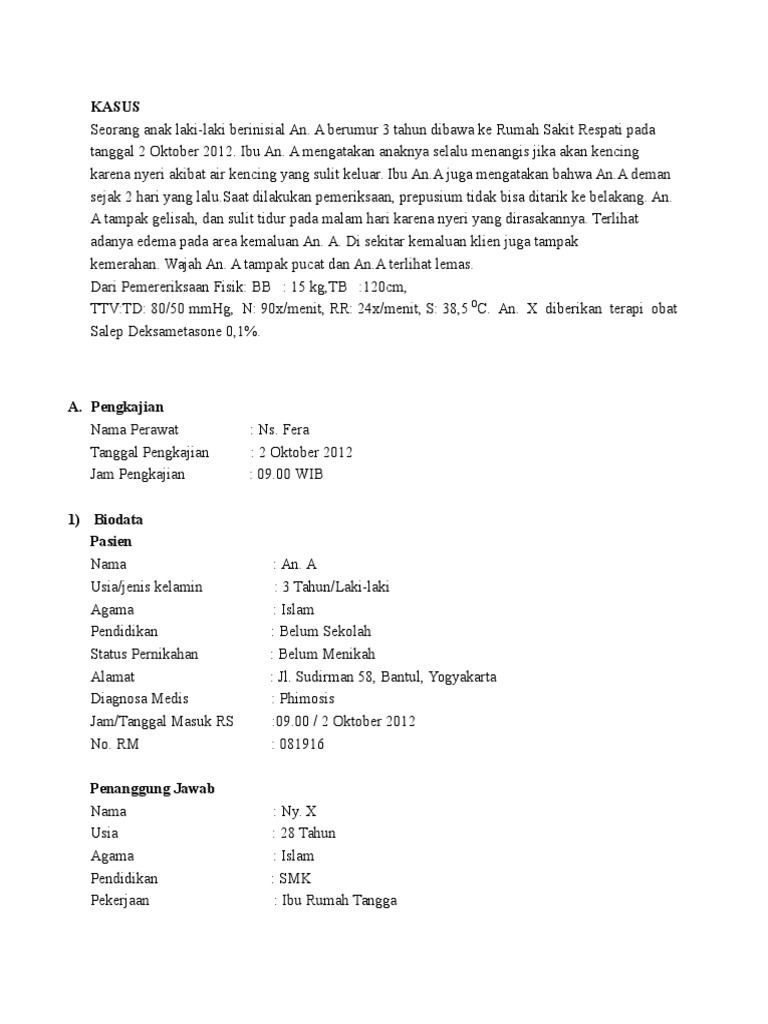 KASUS
Seorang anak laki-laki berinisial An. A berumur 3 tahun dibawa ke Rumah Sakit Respati pada tanggal 2 Oktober 2012. Ibu An. A mengatakan anaknya selalu menangis jika akan kencing karena nyeri akibat air kencing yang sulit keluar. Ibu An.A juga mengatakan bahwa An.A deman sejak 2 hari yang lalu.Saat dilakukan pemeriksaan, prepusium tidak bisa ditarik ke belakang. An. A tampak gelisah, dan sulit tidur pada malam hari karena nyeri yang dirasakannya. Terlihat adanya edema pada area kemaluan An. A. Di sekitar kemaluan klien juga tampak kemerahan. Wajah An. A tampak pucat dan An.A terlihat lemas.
Dari Pemereriksaan Fisik: BB : 15 kg,TB :120cm,
TTV:TD: 80/50 mmHg, N: 90x/menit, RR: 24x/menit, S: 38,5 $^0$C. An. X diberikan terapi obat Salep Deksametasone 0,1%.

A. Pengkajian
Nama Perawat : Ns. Fera
Tanggal Pengkajian : 2 Oktober 2012
Jam Pengkajian : 09.00 WIB

1) Biodata
Pasien
Nama : An. A
Usia/jenis kelamin : 3 Tahun/Laki-laki
Agama : Islam
Pendidikan : Belum Sekolah
Status Pernikahan : Belum Menikah
Alamat : Jl. Sudirman 58, Bantul, Yogyakarta
Diagnosa Medis : Phimosis
Jam/Tanggal Masuk RS :09.00 / 2 Oktober 2012
No. RM : 081916

Penanggung Jawab
Nama : Ny. X
Usia : 28 Tahun
Agama : Islam
Pendidikan : SMK
Pekerjaan : Ibu Rumah Tangga